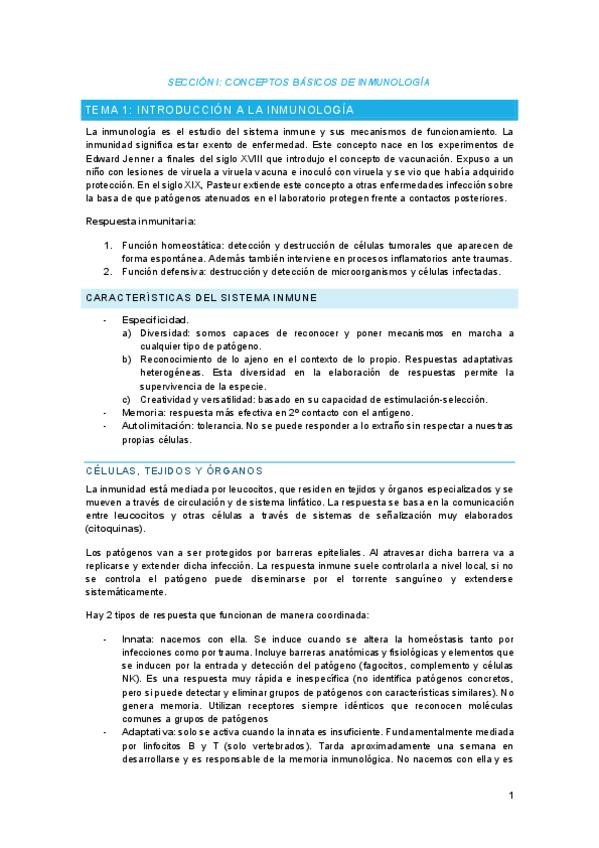 SECCIÓN I: CONCEPTOS BÁSICOS DE INMUNOLOGÍA

TEMA 1: INTRODUCCIÓN A LA INMUNOLOGÍA

La inmunología es el estudio del sistema inmune y sus mecanismos de funcionamiento. La inmunidad significa estar exento de enfermedad. Este concepto nace en los experimentos de Edward Jenner a finales del siglo XVIII que introdujo el concepto de vacunación. Expuso a un niño con lesiones de viruela a viruela vacuna e inoculó con viruela y se vio que había adquirido protección. En el siglo XIX, Pasteur extiende este concepto a otras enfermedades infección sobre la basa de que patógenos atenuados en el laboratorio protegen frente a contactos posteriores.

Respuesta inmunitaria:

1. Función homeostática: detección y destrucción de células tumorales que aparecen de forma espontánea. Además también interviene en procesos inflamatorios ante traumas.
2. Función defensiva: destrucción y detección de microorganismos y células infectadas.

CARACTERÍSTICAS DEL SISTEMA INMUNE

- Especificidad.
a) Diversidad: somos capaces de reconocer y poner mecanismos en marcha a cualquier tipo de patógeno.
b) Reconocimiento de lo ajeno en el contexto de lo propio. Respuestas adaptativas heterogéneas. Esta diversidad en la elaboración de respuestas permite la supervivencia de la especie.
c) Creatividad y versatilidad: basado en su capacidad de estimulación-selección.
- Memoria: respuesta más efectiva en 2º contacto con el antígeno.
- Autolimitación: tolerancia. No se puede responder a lo extraño sin respectar a nuestras propias células.

CÉLULAS, TEJIDOS Y ÓRGANOS

La inmunidad está mediada por leucocitos, que residen en tejidos y órganos especializados y se mueven a través de circulación y de sistema linfático. La respuesta se basa en la comunicación entre leucocitos y otras células a través de sistemas de señalización muy elaborados (citoquinas).

Los patógenos van a ser protegidos por barreras epiteliales. Al atravesar dicha barrera va a replicarse y extender dicha infección. La respuesta inmune suele controlarla a nivel local, si no se controla el patógeno puede diseminarse por el torrente sanguíneo y extenderse sistemáticamente.

Hay 2 tipos de respuesta que funcionan de manera coordinada:

- Innata: nacemos con ella. Se induce cuando se altera la homeóstasis tanto por infecciones como por trauma. Incluye barreras anatómicas y fisiológicas y elementos que se inducen por la entrada y detección del patógeno (fagocitos, complemento y células NK). Es una respuesta muy rápida e inespecífica (no identifica patógenos concretos, pero si puede detectar y eliminar grupos de patógenos con características similares). No genera memoria. Utilizan receptores siempre idénticos que reconocen moléculas comunes a grupos de patógenos
- Adaptativa: solo se activa cuando la innata es insuficiente. Fundamentalmente mediada por linfocitos B y T (solo vertebrados). Tarda aproximadamente una semana en desarrollarse y es responsable de la memoria inmunológica. No nacemos con ella y es

1